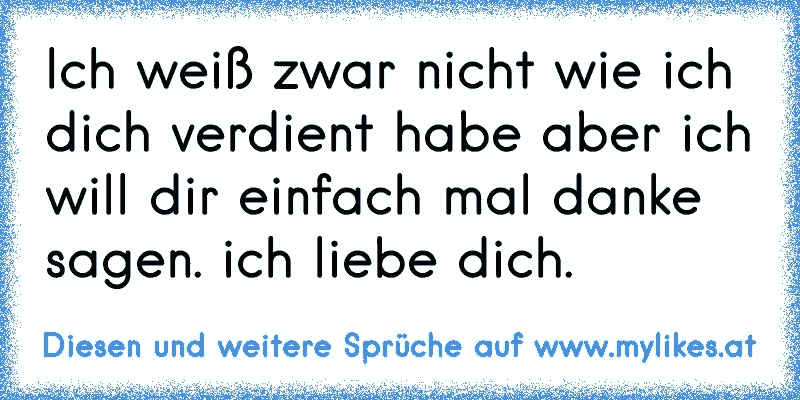 Ich weiß zwar nicht wie ich dich verdient habe aber ich will dir einfach mal danke sagen. ich liebe dich.

Diesen und weitere Sprüche auf www.mylikes.at